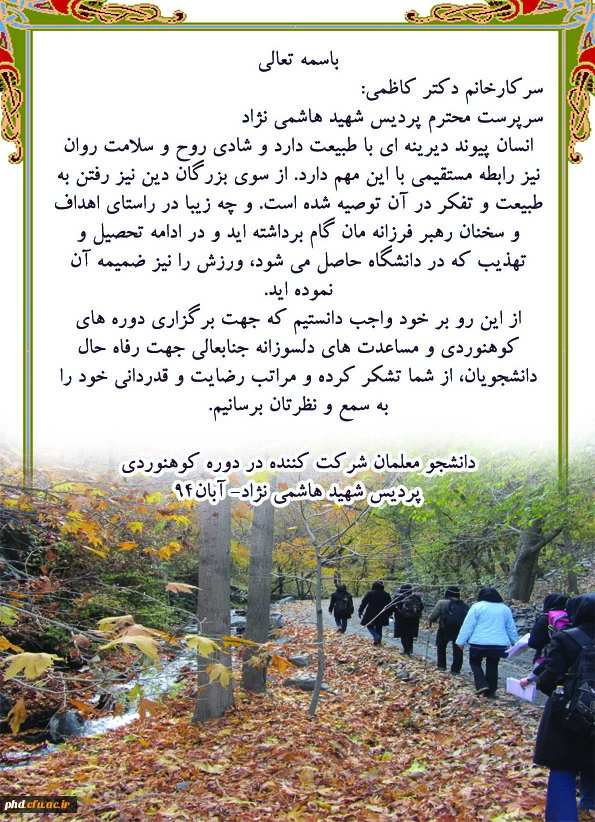 باسمه تعالی

سرکارخانم دکتر کاظمی:
سرپرست محترم پردیس شهید هاشمی نژاد

انسان پیوند دیرینه ای با طبیعت دارد و شادی روح و سلامت روان نیز رابطه مستقیمی با این مهم دارد. از سوی بزرگان دین نیز رفتن به طبیعت و تفکر در آن توصیه شده است. و چه زیبا در راستای اهداف و سخنان رهبر فرزانه مان گام برداشته اید و در ادامه تحصیل و تهذیب که در دانشگاه حاصل می شود، ورزش را نیز ضمیمه آن نموده اید.

از این رو بر خود واجب دانستیم که جهت برگزاری دوره های کوهنوردی و مساعدت های دلسوزانه جنابعالی جهت رفاه حال دانشجویان، از شما تشکر کرده و مراتب رضایت و قدردانی خود را به سمع و نظرتان برسانیم.

دانشجو معلمان شرکت کننده در دوره کوهنوردی
پردیس شهید هاشمی نژاد- آبان۹۴

phd.cfu.ac.ir